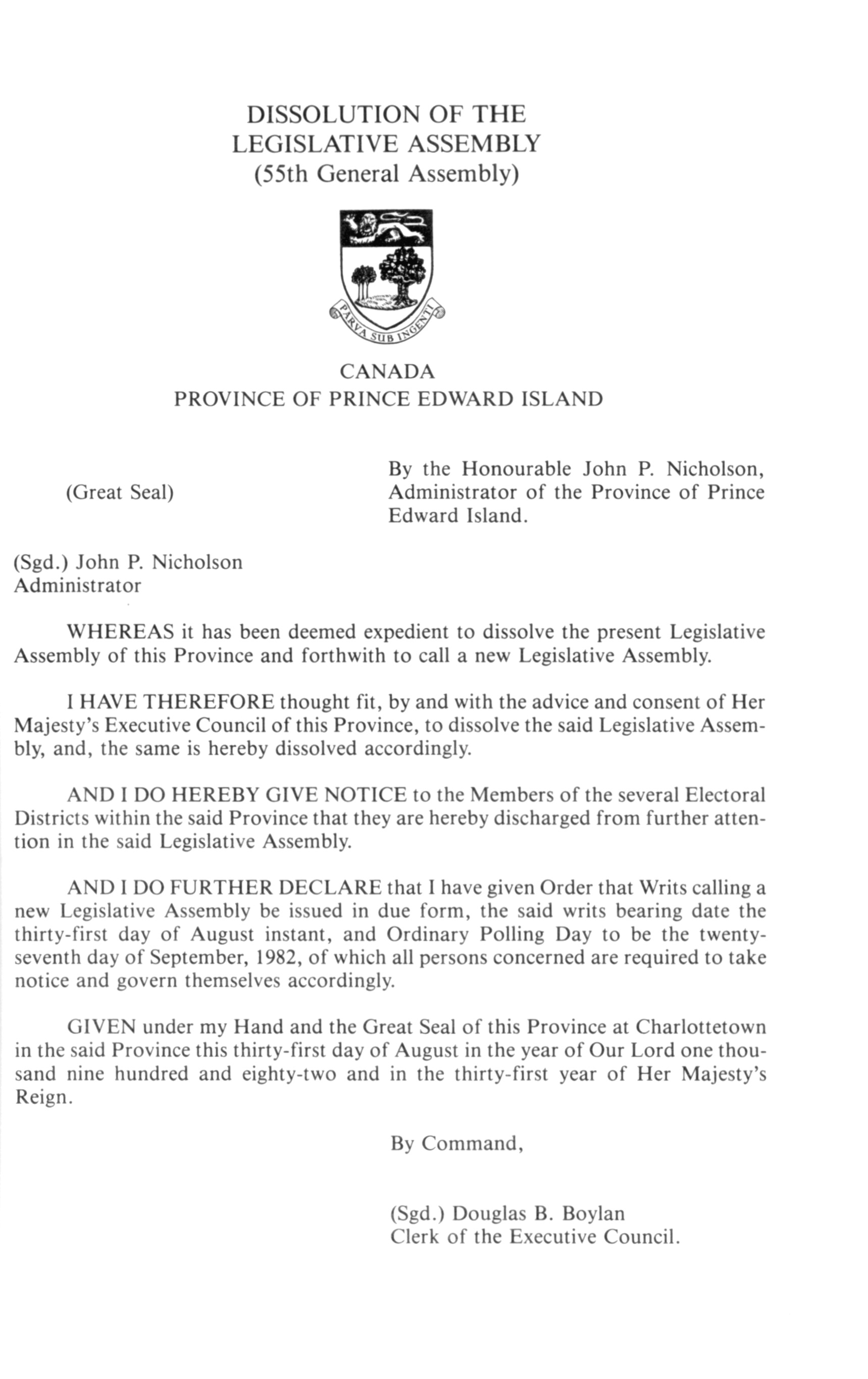 DISSOLUTION OF THE LEGISLATIVE ASSEMBLY
(55th General Assembly)

PARVA SUB INGENTI

CANADA
PROVINCE OF PRINCE EDWARD ISLAND

(Great Seal)

By the Honourable John P. Nicholson, Administrator of the Province of Prince Edward Island.

(Sgd.) John P. Nicholson
Administrator

WHEREAS it has been deemed expedient to dissolve the present Legislative Assembly of this Province and forthwith to call a new Legislative Assembly.

I HAVE THEREFORE thought fit, by and with the advice and consent of Her Majesty's Executive Council of this Province, to dissolve the said Legislative Assembly, and, the same is hereby dissolved accordingly.

AND I DO HEREBY GIVE NOTICE to the Members of the several Electoral Districts within the said Province that they are hereby discharged from further attention in the said Legislative Assembly.

AND I DO FURTHER DECLARE that I have given Order that Writs calling a new Legislative Assembly be issued in due form, the said writs bearing date the thirty-first day of August instant, and Ordinary Polling Day to be the twenty-seventh day of September, 1982, of which all persons concerned are required to take notice and govern themselves accordingly.

GIVEN under my Hand and the Great Seal of this Province at Charlottetown in the said Province this thirty-first day of August in the year of Our Lord one thousand nine hundred and eighty-two and in the thirty-first year of Her Majesty's Reign.

By Command,

(Sgd.) Douglas B. Boylan
Clerk of the Executive Council.